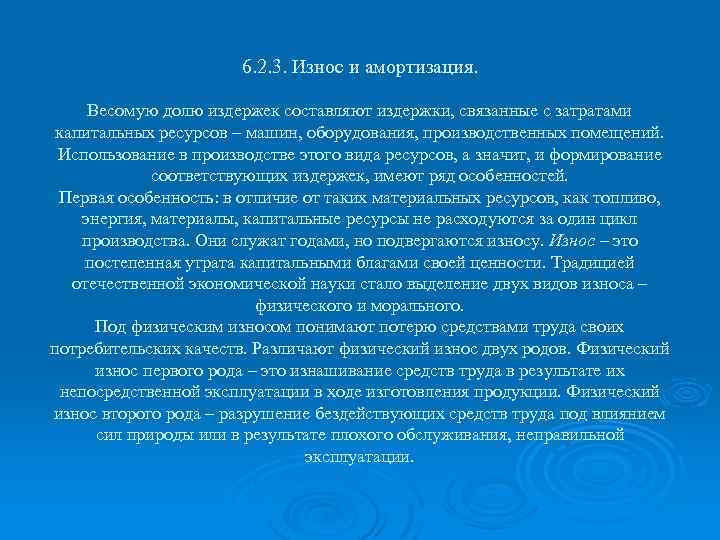 6.2.3. Износ и амортизация.

Весомую долю издержек составляют издержки, связанные с затратами капитальных ресурсов – машин, оборудования, производственных помещений. Использование в производстве этого вида ресурсов, а значит, и формирование соответствующих издержек, имеют ряд особенностей.
Первая особенность: в отличие от таких материальных ресурсов, как топливо, энергия, материалы, капитальные ресурсы не расходуются за один цикл производства. Они служат годами, но подвергаются износу. Износ – это постепенная утрата капитальными благами своей ценности. Традицией отечественной экономической науки стало выделение двух видов износа – физического и морального.
Под физическим износом понимают потерю средствами труда своих потребительских качеств. Различают физический износ двух родов. Физический износ первого рода – это изнашивание средств труда в результате их непосредственной эксплуатации в ходе изготовления продукции. Физический износ второго рода – разрушение бездействующих средств труда под влиянием сил природы или в результате плохого обслуживания, неправильной эксплуатации.